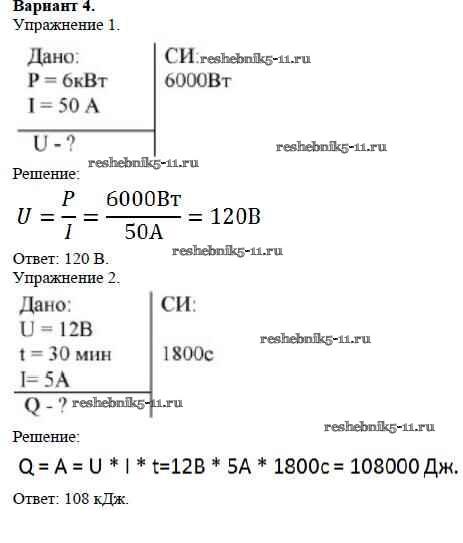 Вариант 4.
Упражнение 1.

Дано:
P = 6кВт
I = 50 А
U - ?

СИ: reshebnik5-11.ru
6000Вт

reshebnik5-11.ru
reshebnik5-11.ru

Решение:

$U = \frac{P}{I} = \frac{6000Вт}{50А} = 120В$

reshebnik5-11.ru

Ответ: 120 В.
Упражнение 2.

Дано:
U = 12В
t = 30 мин
I= 5А
Q - ? reshebnik5-11.ru

СИ:

1800с

reshebnik5-11.ru
reshebnik5-11.ru

Решение:

Q = A = U * I * t=12В * 5А * 1800с = 108000 Дж.

Ответ: 108 кДж.